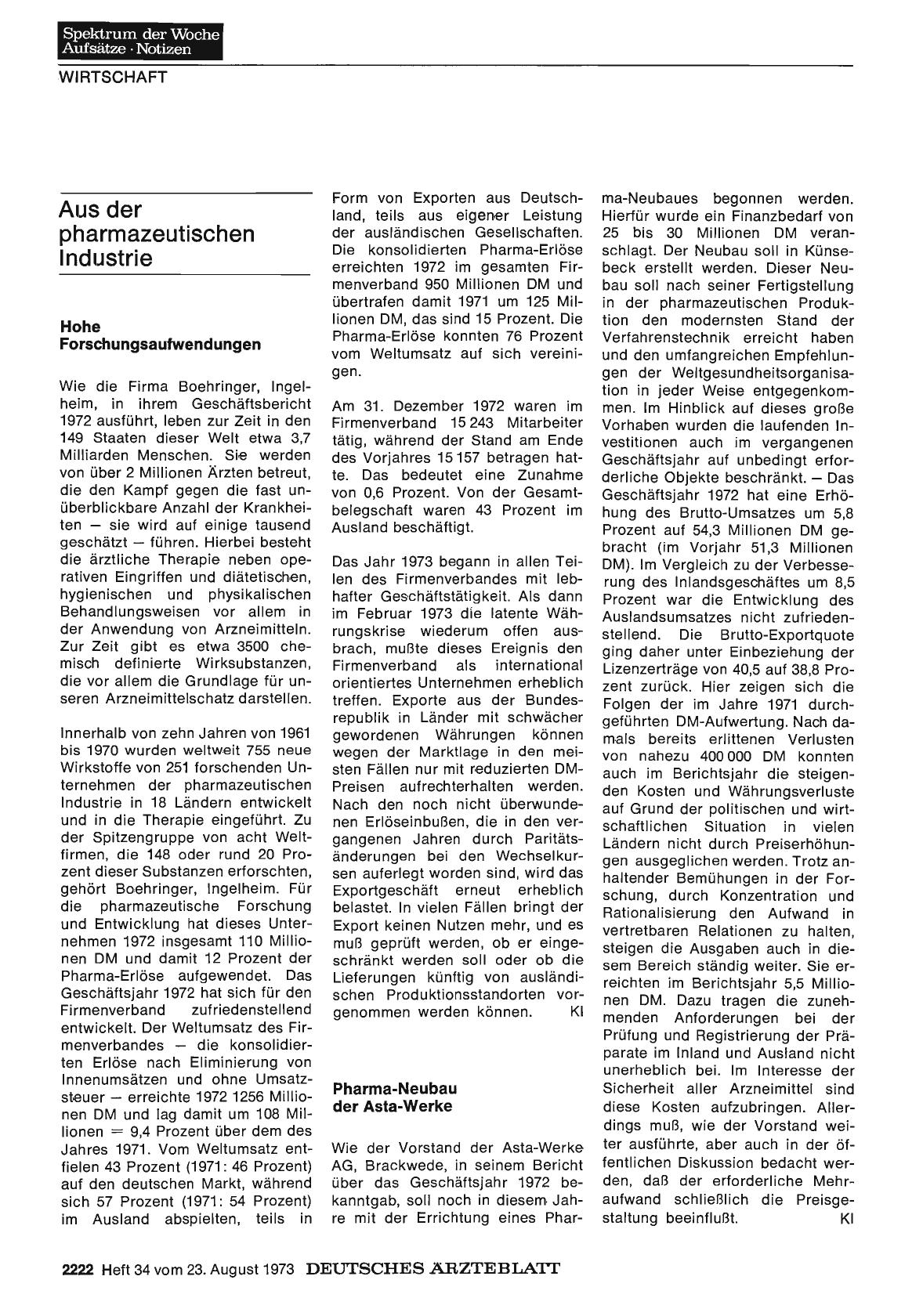 Spektrum der Woche
Aufsätze · Notizen

WIRTSCHAFT

Aus der pharmazeutischen Industrie

Hohe Forschungsaufwendungen

Wie die Firma Boehringer, Ingelheim, in ihrem Geschäftsbericht 1972 ausführt, leben zur Zeit in den 149 Staaten dieser Welt etwa 3,7 Milliarden Menschen. Sie werden von über 2 Millionen Ärzten betreut, die den Kampf gegen die fast unüberblickbare Anzahl der Krankheiten — sie wird auf einige tausend geschätzt — führen. Hierbei besteht die ärztliche Therapie neben operativen Eingriffen und diätetischen, hygienischen und physikalischen Behandlungsweisen vor allem in der Anwendung von Arzneimitteln. Zur Zeit gibt es etwa 3500 chemisch definierte Wirksubstanzen, die vor allem die Grundlage für unseren Arzneimittelschatz darstellen.

Innerhalb von zehn Jahren von 1961 bis 1970 wurden weltweit 755 neue Wirkstoffe von 251 forschenden Unternehmen der pharmazeutischen Industrie in 18 Ländern entwickelt und in die Therapie eingeführt. Zu der Spitzengruppe von acht Weltfirmen, die 148 oder rund 20 Prozent dieser Substanzen erforschten, gehört Boehringer, Ingelheim. Für die pharmazeutische Forschung und Entwicklung hat dieses Unternehmen 1972 insgesamt 110 Millionen DM und damit 12 Prozent der Pharma-Erlöse aufgewendet. Das Geschäftsjahr 1972 hat sich für den Firmenverband zufriedenstellend entwickelt. Der Weltumsatz des Firmenverbandes — die konsolidierten Erlöse nach Eliminierung von Innenumsätzen und ohne Umsatzsteuer — erreichte 1972 1256 Millionen DM und lag damit um 108 Millionen = 9,4 Prozent über dem des Jahres 1971. Vom Weltumsatz entfielen 43 Prozent (1971: 46 Prozent) auf den deutschen Markt, während sich 57 Prozent (1971: 54 Prozent) im Ausland abspielten, teils in Form von Exporten aus Deutschland, teils aus eigener Leistung der ausländischen Gesellschaften. Die konsolidierten Pharma-Erlöse erreichten 1972 im gesamten Firmenverband 950 Millionen DM und übertrafen damit 1971 um 125 Millionen DM, das sind 15 Prozent. Die Pharma-Erlöse konnten 76 Prozent vom Weltumsatz auf sich vereinigen.

Am 31. Dezember 1972 waren im Firmenverband 15 243 Mitarbeiter tätig, während der Stand am Ende des Vorjahres 15 157 betragen hatte. Das bedeutet eine Zunahme von 0,6 Prozent. Von der Gesamtbelegschaft waren 43 Prozent im Ausland beschäftigt.

Das Jahr 1973 begann in allen Teilen des Firmenverbandes mit lebhafter Geschäftstätigkeit. Als dann im Februar 1973 die latente Währungskrise wiederum offen ausbrach, mußte dieses Ereignis den Firmenverband als international orientiertes Unternehmen erheblich treffen. Exporte aus der Bundesrepublik in Länder mit schwächer gewordenen Währungen können wegen der Marktlage in den meisten Fällen nur mit reduzierten DM-Preisen aufrechterhalten werden. Nach den noch nicht überwundenen Erlöseinbußen, die in den vergangenen Jahren durch Paritätsänderungen bei den Wechselkursen auferlegt worden sind, wird das Exportgeschäft erneut erheblich belastet. In vielen Fällen bringt der Export keinen Nutzen mehr, und es muß geprüft werden, ob er eingeschränkt werden soll oder ob die Lieferungen künftig von ausländischen Produktionsstandorten vorgenommen werden können. Kl

Pharma-Neubau der Asta-Werke

Wie der Vorstand der Asta-Werke AG, Brackwede, in seinem Bericht über das Geschäftsjahr 1972 bekanntgab, soll noch in diesem Jahre mit der Errichtung eines Pharma-Neubaues begonnen werden. Hierfür wurde ein Finanzbedarf von 25 bis 30 Millionen DM veranschlagt. Der Neubau soll in Künsebeck erstellt werden. Dieser Neubau soll nach seiner Fertigstellung in der pharmazeutischen Produktion den modernsten Stand der Verfahrenstechnik erreicht haben und den umfangreichen Empfehlungen der Weltgesundheitsorganisation in jeder Weise entgegenkommen. Im Hinblick auf dieses große Vorhaben wurden die laufenden Investitionen auch im vergangenen Geschäftsjahr auf unbedingt erforderliche Objekte beschränkt. — Das Geschäftsjahr 1972 hat eine Erhöhung des Brutto-Umsatzes um 5,8 Prozent auf 54,3 Millionen DM gebracht (im Vorjahr 51,3 Millionen DM). Im Vergleich zu der Verbesserung des Inlandsgeschäftes um 8,5 Prozent war die Entwicklung des Auslandsumsatzes nicht zufriedenstellend. Die Brutto-Exportquote ging daher unter Einbeziehung der Lizenzerträge von 40,5 auf 38,8 Prozent zurück. Hier zeigen sich die Folgen der im Jahre 1971 durchgeführten DM-Aufwertung. Nach damals bereits erlittenen Verlusten von nahezu 400 000 DM konnten auch im Berichtsjahr die steigenden Kosten und Währungsverluste auf Grund der politischen und wirtschaftlichen Situation in vielen Ländern nicht durch Preiserhöhungen ausgeglichen werden. Trotz anhaltender Bemühungen in der Forschung, durch Konzentration und Rationalisierung den Aufwand in vertretbaren Relationen zu halten, steigen die Ausgaben auch in diesem Bereich ständig weiter. Sie erreichten im Berichtsjahr 5,5 Millionen DM. Dazu tragen die zunehmenden Anforderungen bei der Prüfung und Registrierung der Präparate im Inland und Ausland nicht unerheblich bei. Im Interesse der Sicherheit aller Arzneimittel sind diese Kosten aufzubringen. Allerdings muß, wie der Vorstand weiter ausführte, aber auch in der öffentlichen Diskussion bedacht werden, daß der erforderliche Mehraufwand schließlich die Preisgestaltung beeinflußt. Kl

2222 Heft 34 vom 23. August 1973 DEUTSCHES ÄRZTEBLATT